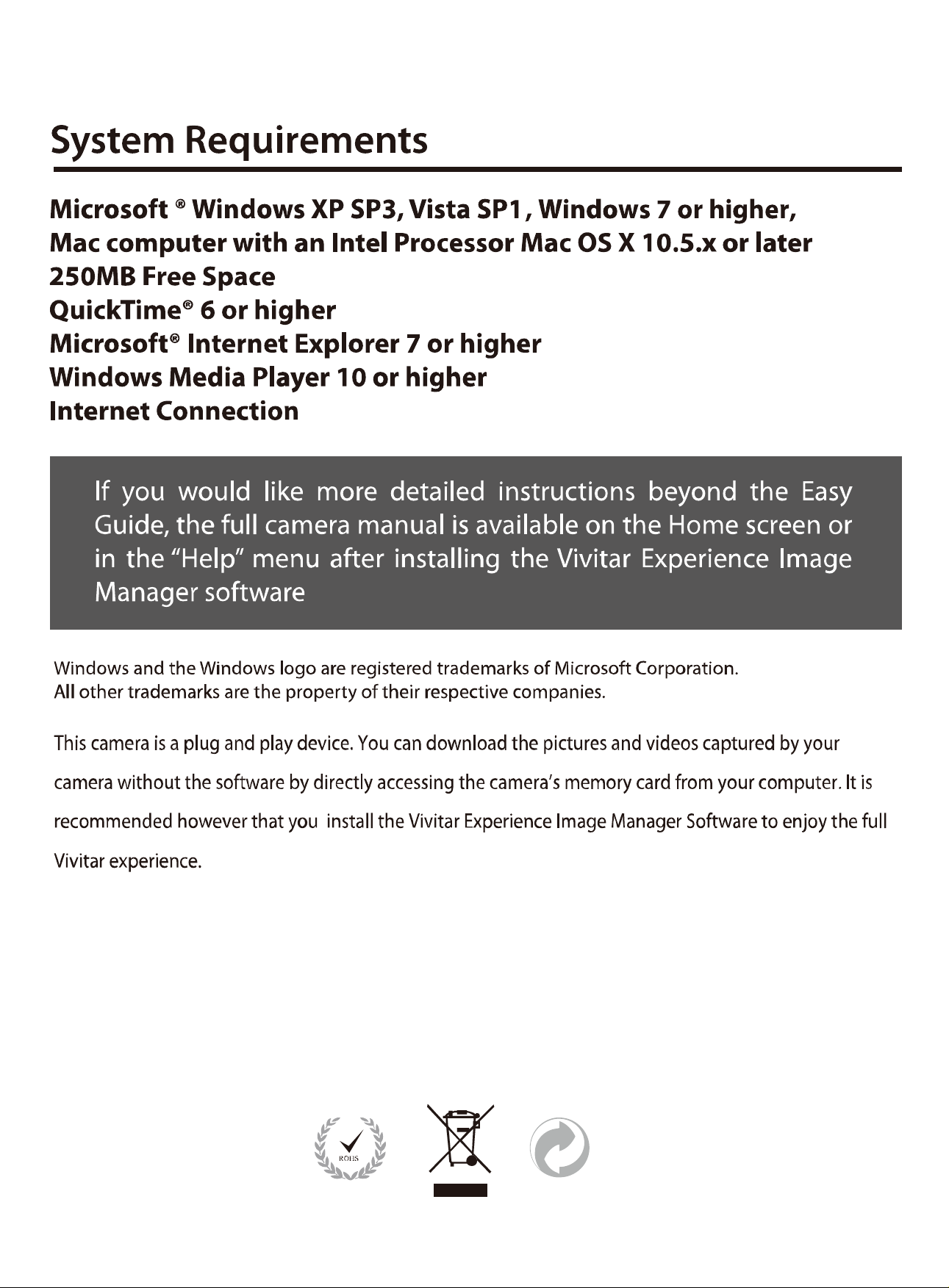 System Requirements

Microsoft ® Windows XP SP3, Vista SP1 , Windows 7 or higher,
Mac computer with an Intel Processor Mac OS X 10.5.x or later
250MB Free Space
QuickTime® 6 or higher
Microsoft® Internet Explorer 7 or higher
Windows Media Player 10 or higher
Internet Connection

If you would like more detailed instructions beyond the Easy Guide, the full camera manual is available on the Home screen or in the "Help" menu after installing the Vivitar Experience Image Manager software

Windows and the Windows logo are registered trademarks of Microsoft Corporation.
All other trademarks are the property of their respective companies.

This camera is a plug and play device. You can download the pictures and videos captured by your camera without the software by directly accessing the camera's memory card from your computer. It is recommended however that you install the Vivitar Experience Image Manager Software to enjoy the full Vivitar experience.

ROHS